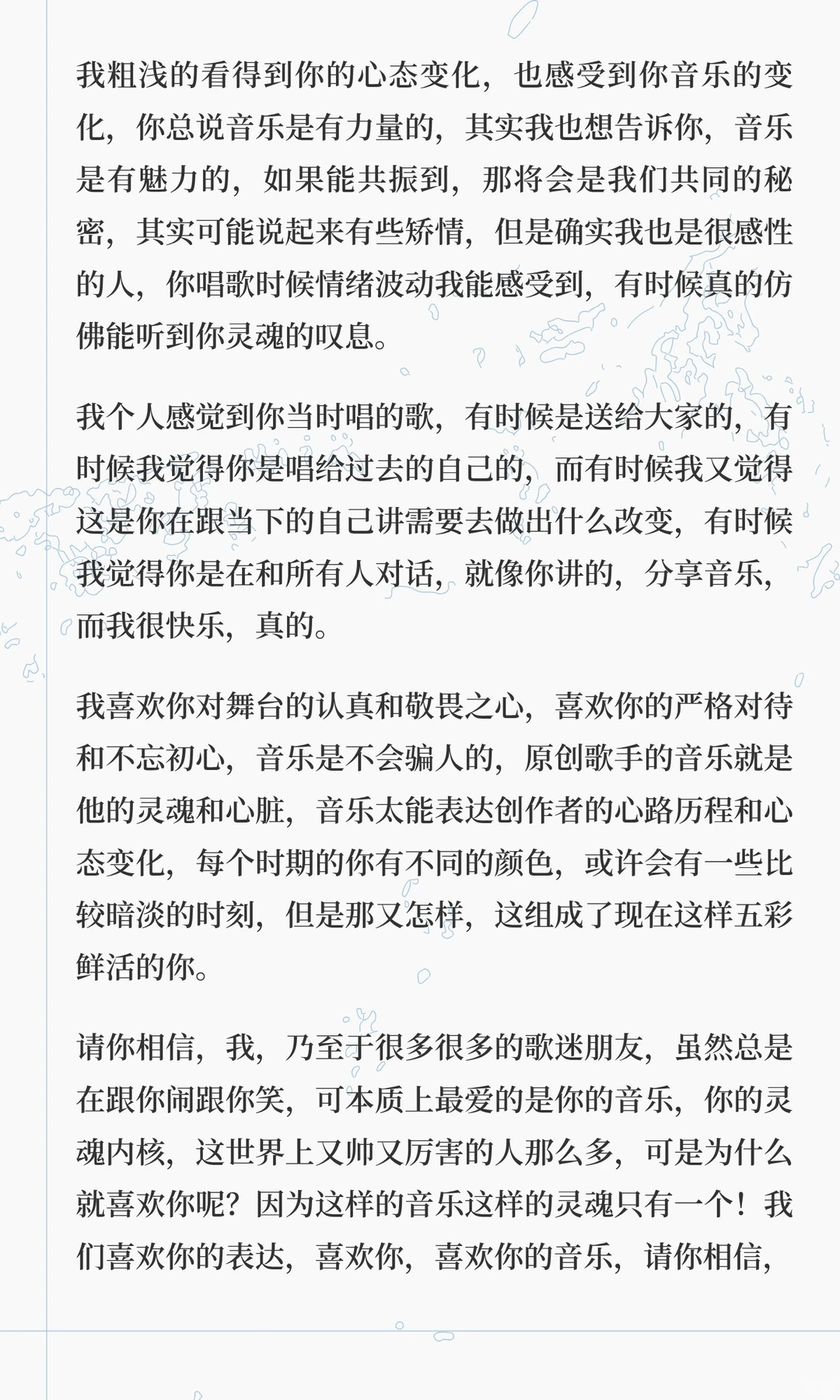 我粗浅的看得到你的心态变化，也感受到你音乐的变化，你总说音乐是有力量的，其实我也想告诉你，音乐是有魅力的，如果能共振到，那将会是我们共同的秘密，其实可能说起来有些矫情，但是确实我也是很感性的人，你唱歌时候情绪波动我能感受到，有时候真的仿佛能听到你灵魂的叹息。

我个人感觉到你当时唱的歌，有时候是送给大家的，有时候我觉得你是唱给过去的自己的，而有时候我又觉得这是你在跟当下的自己讲需要去做出什么改变，有时候我觉得你是在和所有人对话，就像你讲的，分享音乐，而我很快乐，真的。

我喜欢你对舞台的认真和敬畏之心，喜欢你的严格对待和不忘初心，音乐是不会骗人的，原创歌手的音乐就是他的灵魂和心脏，音乐太能表达创作者的心路历程和心态变化，每个时期的你有不同的颜色，或许会有一些比较暗淡的时刻，但是那又怎样，这组成了现在这样五彩鲜活的你。

请你相信，我，乃至于很多很多的歌迷朋友，虽然总是在跟你闹跟你笑，可本质上最爱的是你的音乐，你的灵魂内核，这世界上又帅又厉害的人那么多，可是为什么就喜欢你呢？因为这样的音乐这样的灵魂只有一个！我们喜欢你的表达，喜欢你，喜欢你的音乐，请你相信，